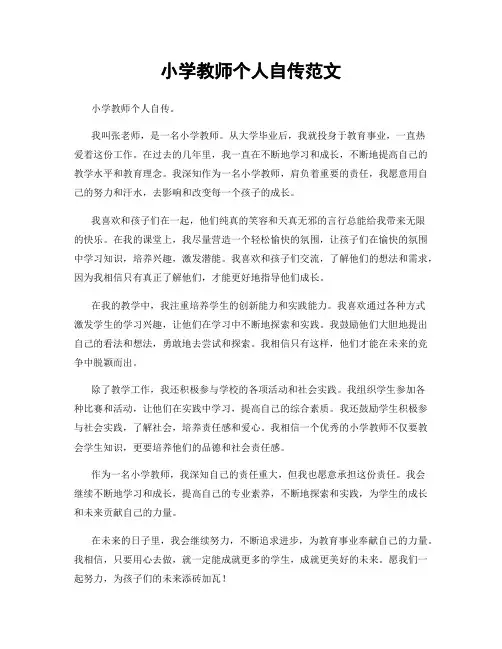 小学教师个人自传范文

小学教师个人自传。

我叫张老师，是一名小学教师。从大学毕业后，我就投身于教育事业，一直热爱着这份工作。在过去的几年里，我一直在不断地学习和成长，不断地提高自己的教学水平和教育理念。我深知作为一名小学教师，肩负着重要的责任，我愿意用自己的努力和汗水，去影响和改变每一个孩子的成长。

我喜欢和孩子们在一起，他们纯真的笑容和天真无邪的言行总能给我带来无限的快乐。在我的课堂上，我尽量营造一个轻松愉快的氛围，让孩子们在愉快的氛围中学习知识，培养兴趣，激发潜能。我喜欢和孩子们交流，了解他们的想法和需求，因为我相信只有真正了解他们，才能更好地指导他们成长。

在我的教学中，我注重培养学生的创新能力和实践能力。我喜欢通过各种方式激发学生的学习兴趣，让他们在学习中不断地探索和实践。我鼓励他们大胆地提出自己的看法和想法，勇敢地去尝试和探索。我相信只有这样，他们才能在未来的竞争中脱颖而出。

除了教学工作，我还积极参与学校的各项活动和社会实践。我组织学生参加各种比赛和活动，让他们在实践中学习，提高自己的综合素质。我还鼓励学生积极参与社会实践，了解社会，培养责任感和爱心。我相信一个优秀的小学教师不仅要教会学生知识，更要培养他们的品德和社会责任感。

作为一名小学教师，我深知自己的责任重大，但我也愿意承担这份责任。我会继续不断地学习和成长，提高自己的专业素养，不断地探索和实践，为学生的成长和未来贡献自己的力量。

在未来的日子里，我会继续努力，不断追求进步，为教育事业奉献自己的力量。我相信，只要用心去做，就一定能成就更多的学生，成就更美好的未来。愿我们一起努力，为孩子们的未来添砖加瓦！